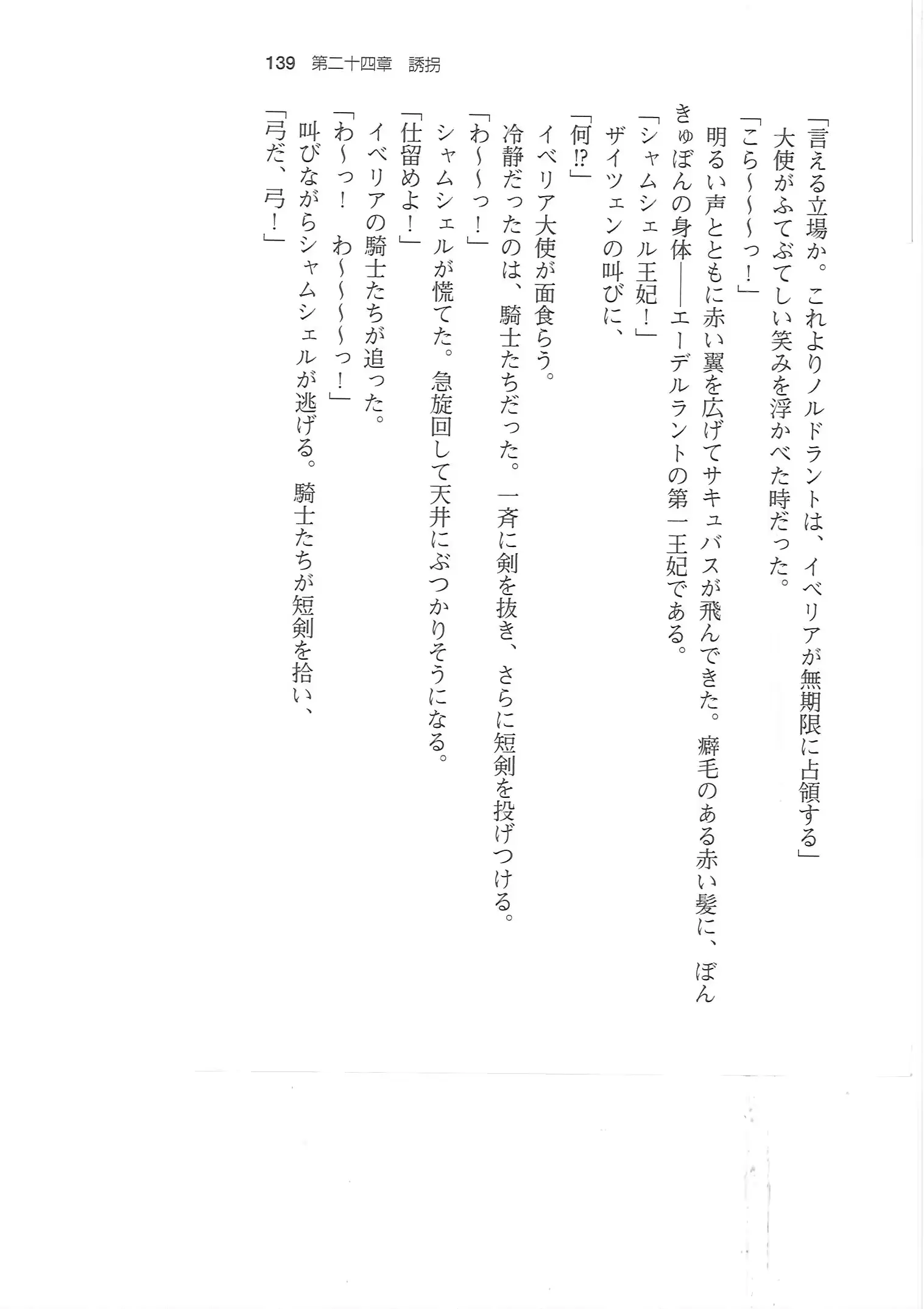 139　第二十四章　誘拐

「言える立場か。これよりノルドラントは、イベリアが無期限に占領する」

大使がふてぶてしい笑みを浮かべた時だった。

「こら～～～っ！」

明るい声とともに赤い翼を広げてサキュバスが飛んできた。癖毛のある赤い髪に、ぼんきゅぼんの身体――エーデルラントの第一王妃である。

「シャムシェル王妃！」

ザイツェンの叫びに、

「何⁉」

イベリア大使が面食らう。

冷静だったのは、騎士たちだった。一斉に剣を抜き、さらに短剣を投げつける。

「わ～～っ！」

シャムシェルが慌てた。急旋回して天井にぶつかりそうになる。

「仕留めよ！」

イベリアの騎士たちが追った。

「わ～っ！　わ～～～～っ！」

叫びながらシャムシェルが逃げる。騎士たちが短剣を拾い、

「弓だ、弓！」